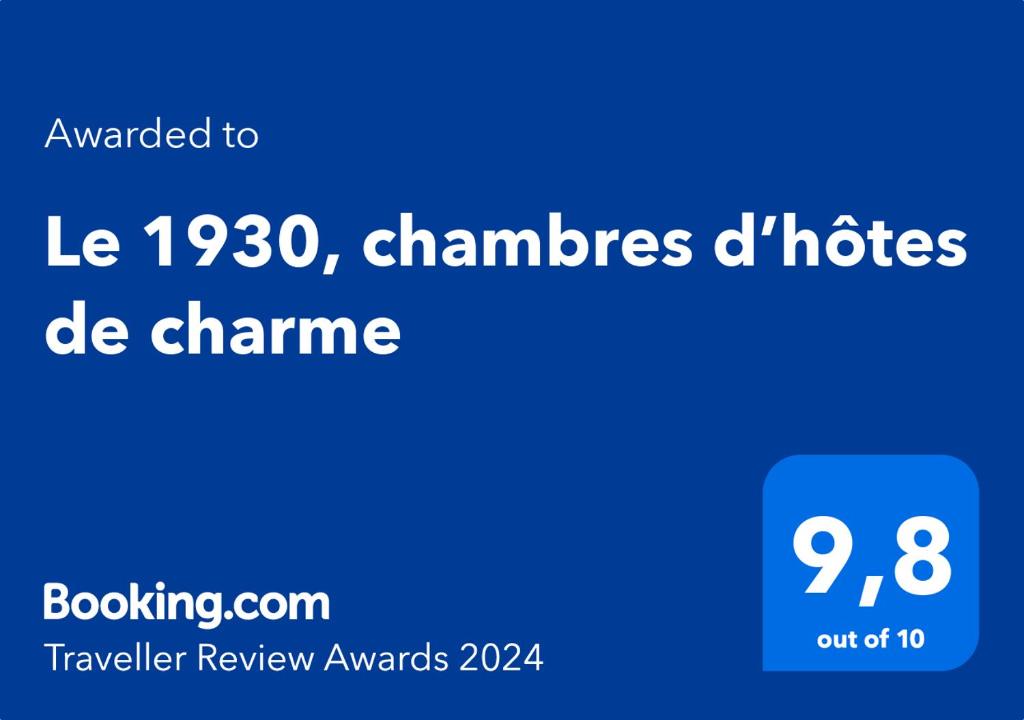 Awarded to

Le 1930, chambres d’hôtes de charme

Booking.com
Traveller Review Awards 2024

9,8
out of 10